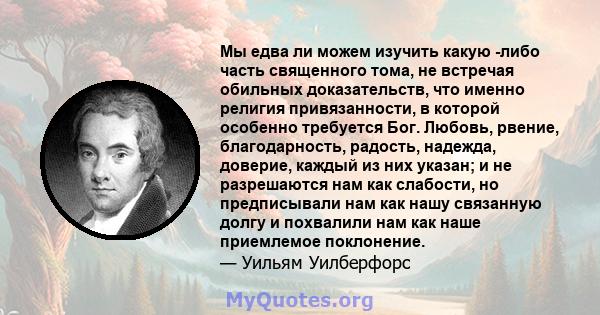 Мы едва ли можем изучить какую -либо часть священного тома, не встречая обильных доказательств, что именно религия привязанности, в которой особенно требуется Бог. Любовь, рвение, благодарность, радость, надежда, доверие, каждый из них указан; и не разрешаются нам как слабости, но предписывали нам как нашу связанную долгу и похвалили нам как наше приемлемое поклонение.
— Уильям Уилберфорс

MyQuotes.org